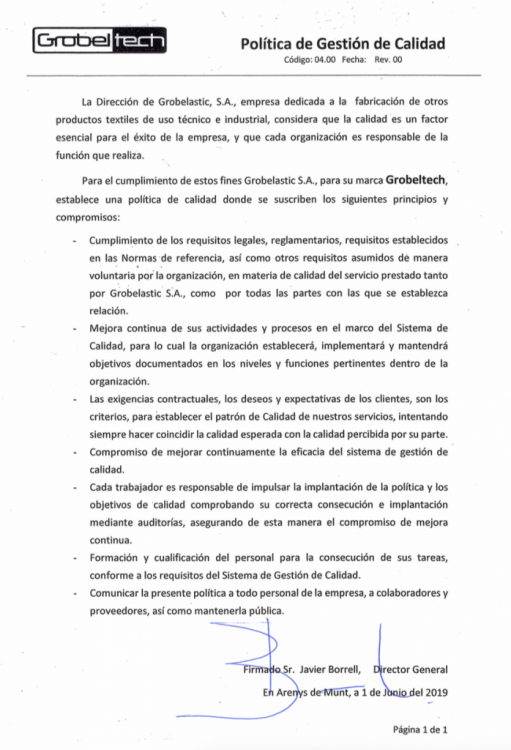 Grobeltech

Política de Gestión de Calidad
Código: 04.00 Fecha: Rev. 00

La Dirección de Grobelastic, S.A., empresa dedicada a la fabricación de otros productos textiles de uso técnico e industrial, considera que la calidad es un factor esencial para el éxito de la empresa, y que cada organización es responsable de la función que realiza.

Para el cumplimiento de estos fines Grobelastic S.A., para su marca Grobeltech, establece una política de calidad donde se suscriben los siguientes principios y compromisos:

- Cumplimiento de los requisitos legales, reglamentarios, requisitos establecidos en las Normas de referencia, así como otros requisitos asumidos de manera voluntaria por la organización, en materia de calidad del servicio prestado tanto por Grobelastic S.A., como por todas las partes con las que se establezca relación.
- Mejora continua de sus actividades y procesos en el marco del Sistema de Calidad, para lo cual la organización establecerá, implementará y mantendrá objetivos documentados en los niveles y funciones pertinentes dentro de la organización.
- Las exigencias contractuales, los deseos y expectativas de los clientes, son los criterios, para establecer el patrón de Calidad de nuestros servicios, intentando siempre hacer coincidir la calidad esperada con la calidad percibida por su parte.
- Compromiso de mejorar continuamente la eficacia del sistema de gestión de calidad.
- Cada trabajador es responsable de impulsar la implantación de la política y los objetivos de calidad comprobando su correcta consecución e implantación mediante auditorías, asegurando de esta manera el compromiso de mejora continua.
- Formación y cualificación del personal para la consecución de sus tareas, conforme a los requisitos del Sistema de Gestión de Calidad.
- Comunicar la presente política a todo personal de la empresa, a colaboradores y proveedores, así como mantenerla pública.

Firmado Sr. Javier Borrell, Director General

En Arenys de Munt, a 1 de Junio del 2019

Página 1 de 1